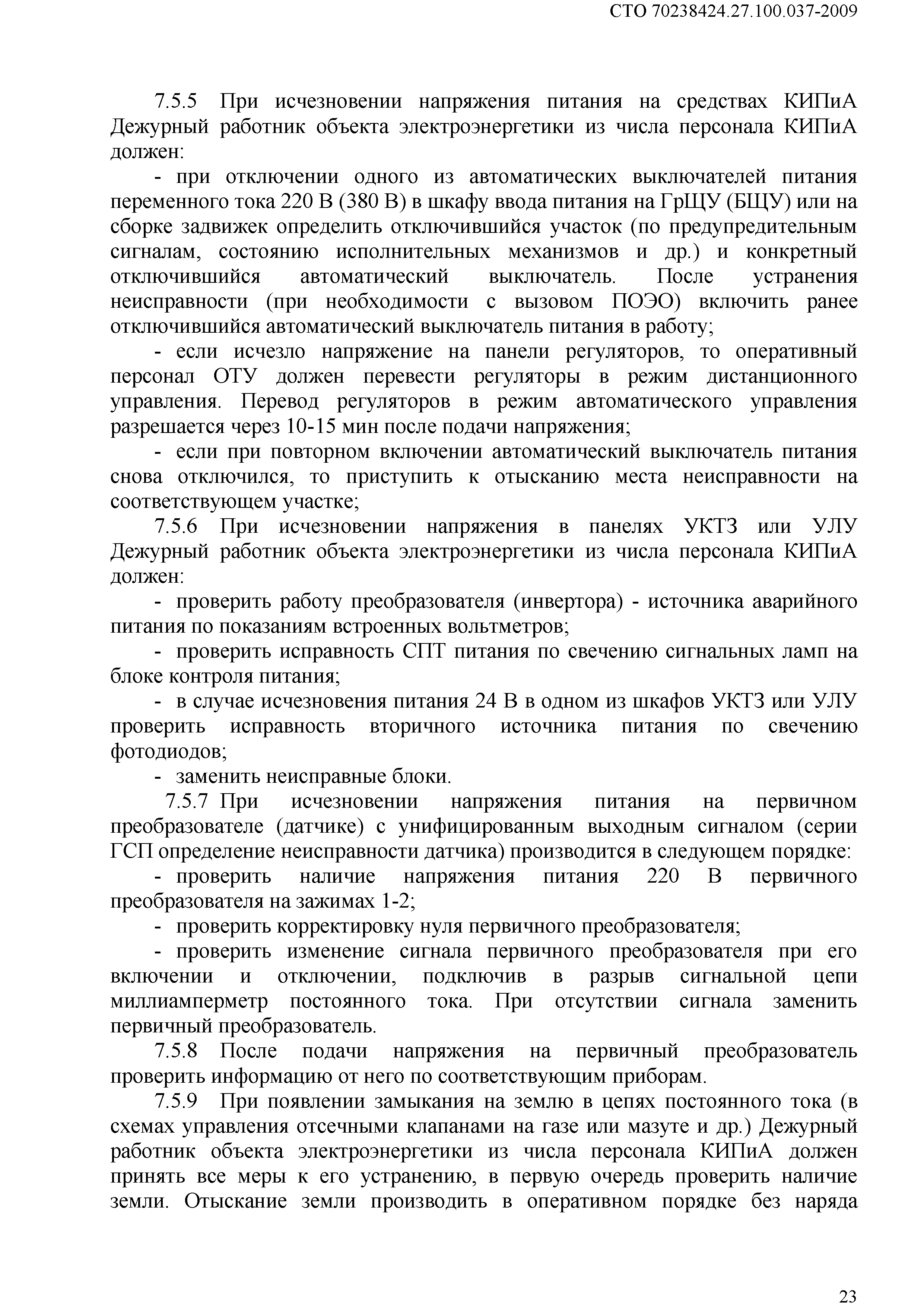 СТО 70238424.27.100.037-2009

7.5.5 При исчезновении напряжения питания на средствах КИПиА Дежурный работник объекта электроэнергетики из числа персонала КИПиА должен:

- при отключении одного из автоматических выключателей питания переменного тока 220 В (380 В) в шкафу ввода питания на ГрЩУ (БЩУ) или на сборке задвижек определить отключившийся участок (по предупредительным сигналам, состоянию исполнительных механизмов и др.) и конкретный отключившийся автоматический выключатель. После устранения неисправности (при необходимости с вызовом ПОЭО) включить ранее отключившийся автоматический выключатель питания в работу;

- если исчезло напряжение на панели регуляторов, то оперативный персонал ОТУ должен перевести регуляторы в режим дистанционного управления. Перевод регуляторов в режим автоматического управления разрешается через 10-15 мин после подачи напряжения;

- если при повторном включении автоматический выключатель питания снова отключился, то приступить к отысканию места неисправности на соответствующем участке;

7.5.6 При исчезновении напряжения в панелях УКТЗ или УЛУ Дежурный работник объекта электроэнергетики из числа персонала КИПиА должен:

- проверить работу преобразователя (инвертора) - источника аварийного питания по показаниям встроенных вольтметров;

- проверить исправность СПТ питания по свечению сигнальных ламп на блоке контроля питания;

- в случае исчезновения питания 24 В в одном из шкафов УКТЗ или УЛУ проверить исправность вторичного источника питания по свечению фотодиодов;

- заменить неисправные блоки.

7.5.7 При исчезновении напряжения питания на первичном преобразователе (датчике) с унифицированным выходным сигналом (серии ГСП определение неисправности датчика) производится в следующем порядке:

- проверить наличие напряжения питания 220 В первичного преобразователя на зажимах 1-2;

- проверить корректировку нуля первичного преобразователя;

- проверить изменение сигнала первичного преобразователя при его включении и отключении, подключив в разрыв сигнальной цепи миллиамперметр постоянного тока. При отсутствии сигнала заменить первичный преобразователь.

7.5.8 После подачи напряжения на первичный преобразователь проверить информацию от него по соответствующим приборам.

7.5.9 При появлении замыкания на землю в цепях постоянного тока (в схемах управления отсечными клапанами на газе или мазуте и др.) Дежурный работник объекта электроэнергетики из числа персонала КИПиА должен принять все меры к его устранению, в первую очередь проверить наличие земли. Отыскание земли производить в оперативном порядке без наряда

23